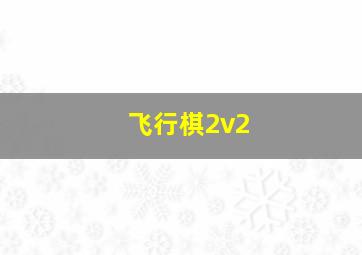 飞行棋2v2